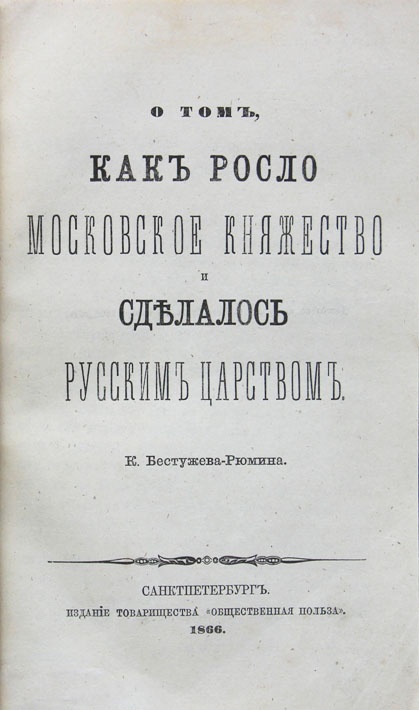 О ТОМЪ,

КАКЪ РОСЛО

МОСКОВСКОЕ КНЯЖЕСТВО

И

СДѢЛАЛОСЬ

РУССКИМЪ ЦАРСТВОМЪ.

К. Бестужева-Рюмина.

САНКТПЕТЕРБУРГЪ.
ИЗДАНІЕ ТОВАРИЩЕСТВА «ОБЩЕСТВЕННАЯ ПОЛЬЗА».
1866.